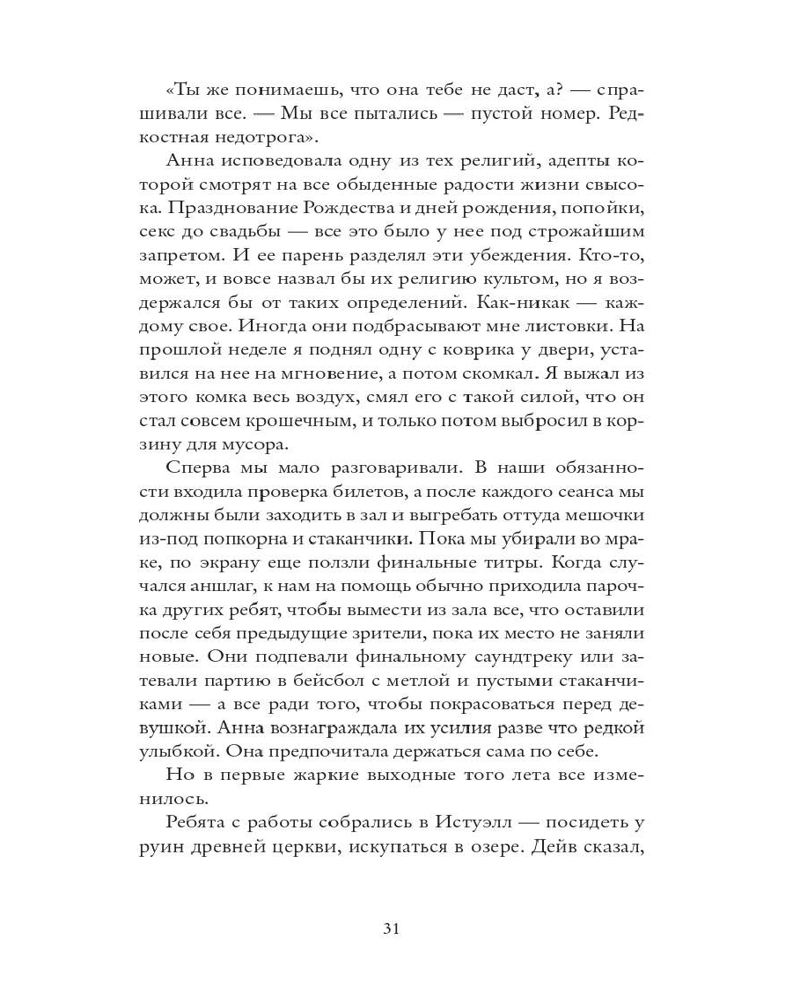 «Ты же понимаешь, что она тебе не даст, а? — спрашивали все. — Мы все пытались — пустой номер. Редкостная недотрога».

Анна исповедовала одну из тех религий, адепты которой смотрят на все обыденные радости жизни свысока. Празднование Рождества и дней рождения, попойки, секс до свадьбы — все это было у нее под строжайшим запретом. И ее парень разделял эти убеждения. Кто-то, может, и вовсе назвал бы их религию культом, но я воздержался бы от таких определений. Как-никак — каждому свое. Иногда они подбрасывают мне листовки. На прошлой неделе я поднял одну с коврика у двери, уставился на нее на мгновение, а потом скомкал. Я выжал из этого комка весь воздух, смял его с такой силой, что он стал совсем крошечным, и только потом выбросил в корзину для мусора.

Сперва мы мало разговаривали. В наши обязанности входила проверка билетов, а после каждого сеанса мы должны были заходить в зал и выгребать оттуда мешочки из-под попкорна и стаканчики. Пока мы убирали во мраке, по экрану еще ползли финальные титры. Когда случался аншлаг, к нам на помощь обычно приходила парочка других ребят, чтобы вымести из зала все, что оставили после себя предыдущие зрители, пока их место не заняли новые. Они подпевали финальному саундтреку или затевали партию в бейсбол с метлой и пустыми стаканчиками — а все ради того, чтобы покрасоваться перед девушкой. Анна вознаграждала их усилия разве что редкой улыбкой. Она предпочитала держаться сама по себе.

Но в первые жаркие выходные того лета все изменилось.

Ребята с работы собрались в Истуэлл — посидеть у руин древней церкви, искупаться в озере. Дейв сказал,

31